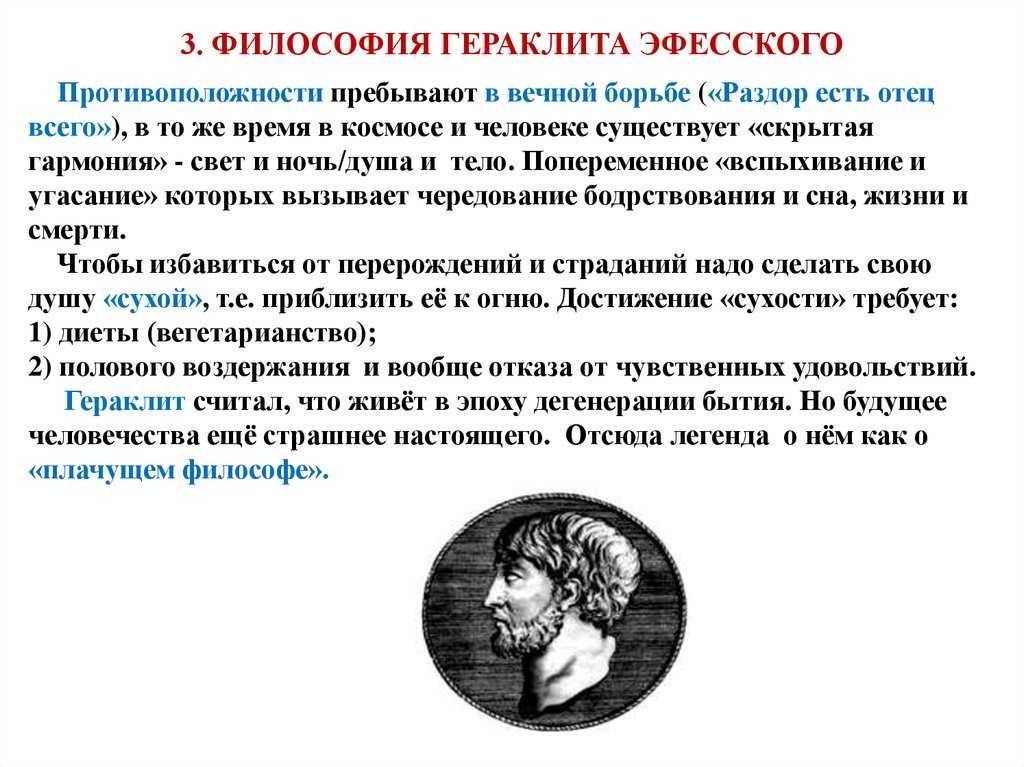 3. ФИЛОСОФИЯ ГЕРАКЛИТА ЭФЕССКОГО

Противоположности пребывают в вечной борьбе («Раздор есть отец всего»), в то же время в космосе и человеке существует «скрытая гармония» - свет и ночь/душа и тело. Попеременное «вспыхивание и угасание» которых вызывает чередование бодрствования и сна, жизни и смерти.

Чтобы избавиться от перерождений и страданий надо сделать свою душу «сухой», т.е. приблизить её к огню. Достижение «сухости» требует:
1) диеты (вегетарианство);
2) полового воздержания и вообще отказа от чувственных удовольствий.

Гераклит считал, что живёт в эпоху дегенерации бытия. Но будущее человечества ещё страшнее настоящего. Отсюда легенда о нём как о «плачущем философе».